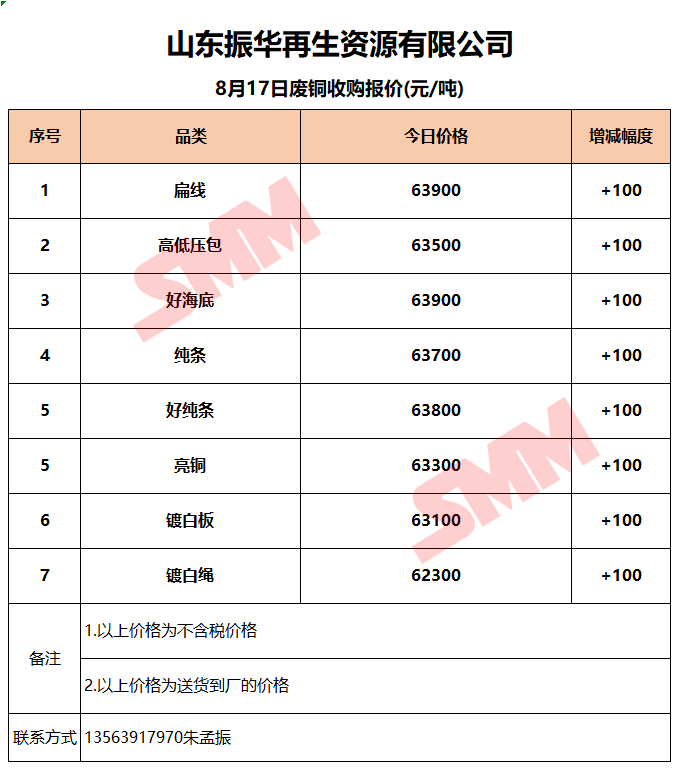 山东振华再生资源有限公司

8月17日废铜收购报价(元/吨)

| 序号 | 品类 | 今日价格 | 增减幅度 |
|---|---|---|---|
| 1 | 扁线 | 63900 | +100 |
| 2 | 高低压包 | 63500 | +100 |
| 3 | 好海底 | 63900 | +100 |
| 4 | 纯条 | 63700 | +100 |
| 5 | 好纯条 | 63800 | +100 |
| 5 | 亮铜 | 63300 | +100 |
| 6 | 镀白板 | 63100 | +100 |
| 7 | 镀白绳 | 62300 | +100 |
| 备注 | 1.以上价格为不含税价格 | | |
| | 2.以上价格为送货到厂的价格 | | |
| 联系方式 | 13563917970朱孟振 | | |

SMM
SMM